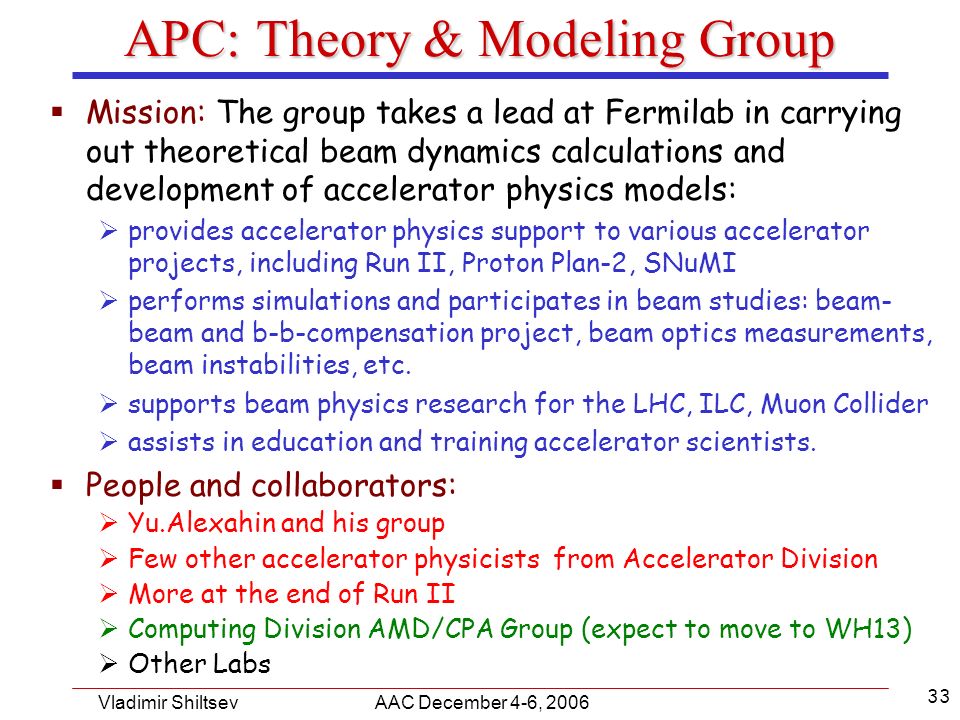 APC: Theory & Modeling Group

▪ Mission: The group takes a lead at Fermilab in carrying out theoretical beam dynamics calculations and development of accelerator physics models:

➢ provides accelerator physics support to various accelerator projects, including Run II, Proton Plan-2, SNuMI

➢ performs simulations and participates in beam studies: beam-beam and b-b-compensation project, beam optics measurements, beam instabilities, etc.

➢ supports beam physics research for the LHC, ILC, Muon Collider

➢ assists in education and training accelerator scientists.

▪ People and collaborators:

➢ Yu.Alexahin and his group

➢ Few other accelerator physicists from Accelerator Division

➢ More at the end of Run II

➢ Computing Division AMD/CPA Group (expect to move to WH13)

➢ Other Labs

Vladimir Shiltsev AAC December 4-6, 2006 33